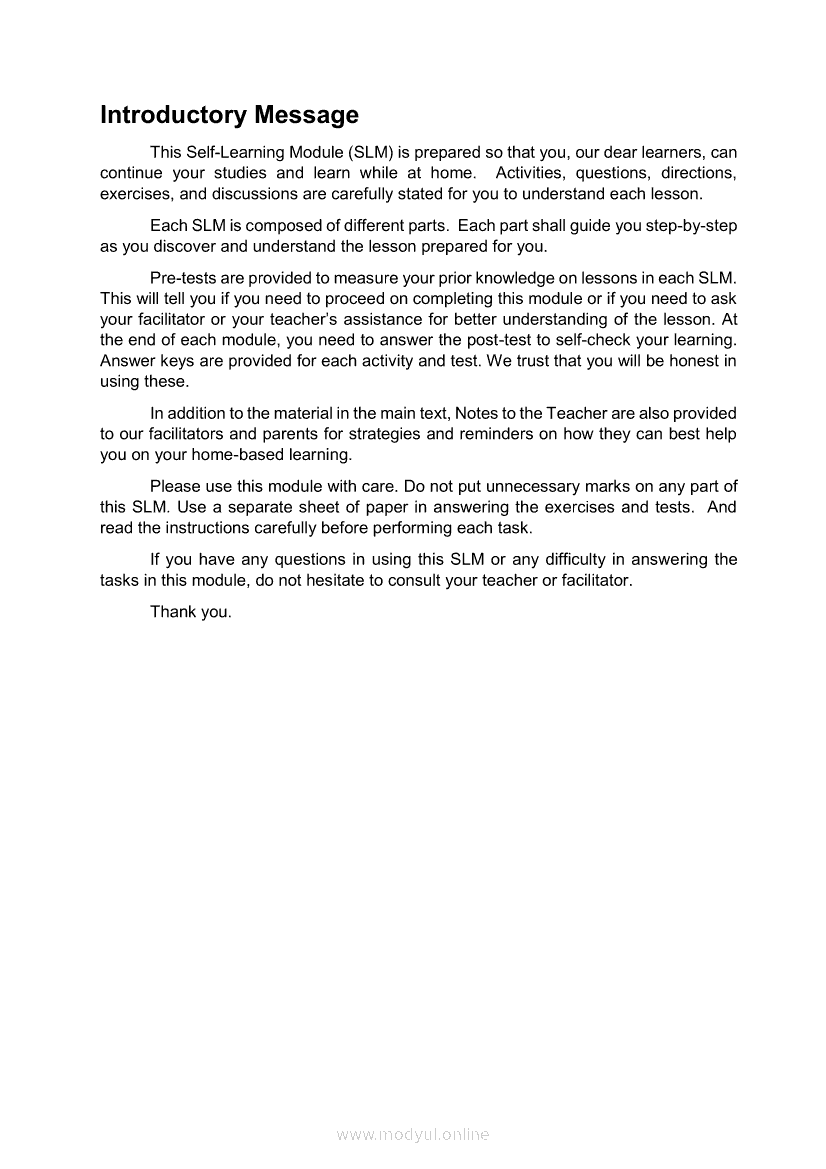 Introductory Message

This Self-Learning Module (SLM) is prepared so that you, our dear learners, can continue your studies and learn while at home. Activities, questions, directions, exercises, and discussions are carefully stated for you to understand each lesson.

Each SLM is composed of different parts. Each part shall guide you step-by-step as you discover and understand the lesson prepared for you.

Pre-tests are provided to measure your prior knowledge on lessons in each SLM. This will tell you if you need to proceed on completing this module or if you need to ask your facilitator or your teacher's assistance for better understanding of the lesson. At the end of each module, you need to answer the post-test to self-check your learning. Answer keys are provided for each activity and test. We trust that you will be honest in using these.

In addition to the material in the main text, Notes to the Teacher are also provided to our facilitators and parents for strategies and reminders on how they can best help you on your home-based learning.

Please use this module with care. Do not put unnecessary marks on any part of this SLM. Use a separate sheet of paper in answering the exercises and tests. And read the instructions carefully before performing each task.

If you have any questions in using this SLM or any difficulty in answering the tasks in this module, do not hesitate to consult your teacher or facilitator.

Thank you.

www.modyul.online